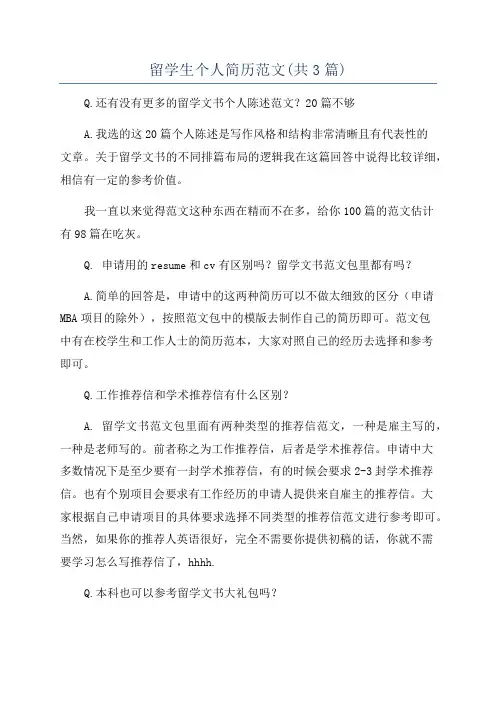 留学生个人简历范文(共3篇)

Q.还有没有更多的留学文书个人陈述范文？20篇不够

A.我选的这20篇个人陈述是写作风格和结构非常清晰且有代表性的文章。关于留学文书的不同排篇布局的逻辑我在这篇回答中说得比较详细，相信有一定的参考价值。

我一直以来觉得范文这种东西在精而不在多，给你100篇的范文估计有98篇在吃灰。

Q. 申请用的resume和cv有区别吗？留学文书范文包里都有吗？

A.简单的回答是，申请中的这两种简历可以不做太细致的区分（申请MBA项目的除外），按照范文包中的模版去制作自己的简历即可。范文包中有在校学生和工作人士的简历范本，大家对照自己的经历去选择和参考即可。

Q.工作推荐信和学术推荐信有什么区别？

A. 留学文书范文包里面有两种类型的推荐信范文，一种是雇主写的，一种是老师写的。前者称之为工作推荐信，后者是学术推荐信。申请中大多数情况下是至少要有一封学术推荐信，有的时候会要求2-3封学术推荐信。也有个别项目会要求有工作经历的申请人提供来自雇主的推荐信。大家根据自己申请项目的具体要求选择不同类型的推荐信范文进行参考即可。当然，如果你的推荐人英语很好，完全不需要你提供初稿的话，你就不需要学习怎么写推荐信了，hhhh.

Q.本科也可以参考留学文书大礼包吗？